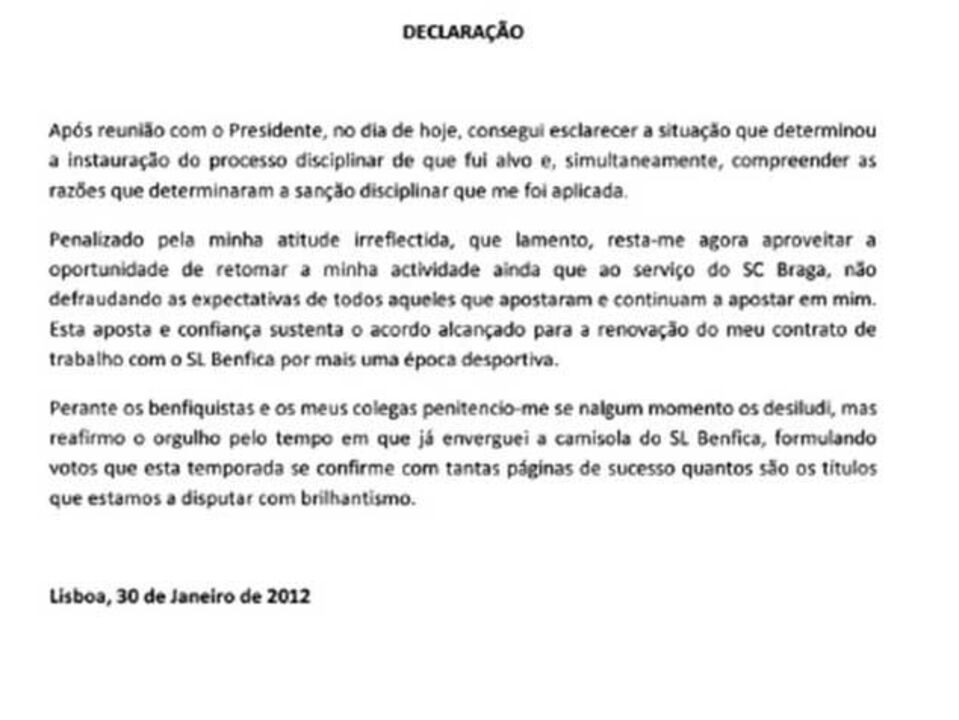 DECLARAÇÃO

Após reunião com o Presidente, no dia de hoje, consegui esclarecer a situação que determinou a instauração do processo disciplinar de que fui alvo e, simultaneamente, compreender as razões que determinaram a sanção disciplinar que me foi aplicada.

Penalizado pela minha atitude irreflectida, que lamento, resta-me agora aproveitar a oportunidade de retomar a minha actividade ainda que ao serviço do SC Braga, não defraudando as expectativas de todos aqueles que apostaram e continuam a apostar em mim. Esta aposta e confiança sustenta o acordo alcançado para a renovação do meu contrato de trabalho com o SL Benfica por mais uma época desportiva.

Perante os benfiquistas e os meus colegas penitencio-me se nalgum momento os desiludi, mas reafirmo o orgulho pelo tempo em que já enverguei a camisola do SL Benfica, formulando votos que esta temporada se confirme com tantas páginas de sucesso quantos são os títulos que estamos a disputar com brilhantismo.

Lisboa, 30 de Janeiro de 2012